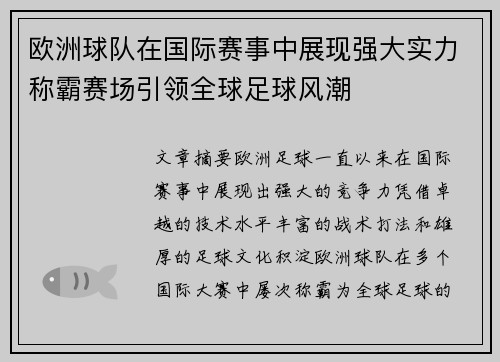 欧洲球队在国际赛事中展现强大实力称霸赛场引领全球足球风潮

文章摘要欧洲足球一直以来在国际赛事中展现出强大的竞争力凭借卓越的技术水平丰富的战术打法和雄厚的足球文化积淀欧洲球队在多个国际大赛中屡次称霸为全球足球的